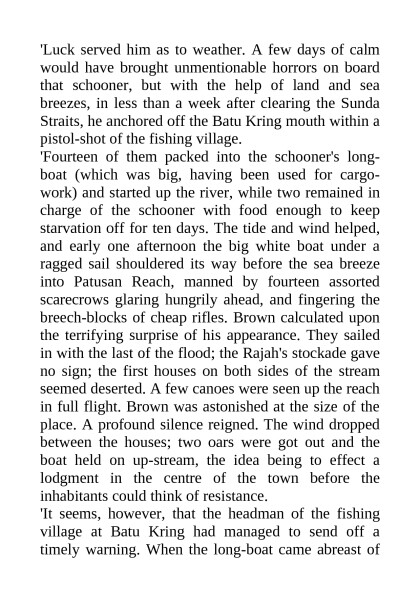 'Luck served him as to weather. A few days of calm would have brought unmentionable horrors on board that schooner, but with the help of land and sea breezes, in less than a week after clearing the Sunda Straits, he anchored off the Batu Kring mouth within a pistol-shot of the fishing village.
'Fourteen of them packed into the schooner's long-boat (which was big, having been used for cargo-work) and started up the river, while two remained in charge of the schooner with food enough to keep starvation off for ten days. The tide and wind helped, and early one afternoon the big white boat under a ragged sail shouldered its way before the sea breeze into Patusan Reach, manned by fourteen assorted scarecrows glaring hungrily ahead, and fingering the breech-blocks of cheap rifles. Brown calculated upon the terrifying surprise of his appearance. They sailed in with the last of the flood; the Rajah's stockade gave no sign; the first houses on both sides of the stream seemed deserted. A few canoes were seen up the reach in full flight. Brown was astonished at the size of the place. A profound silence reigned. The wind dropped between the houses; two oars were got out and the boat held on up-stream, the idea being to effect a lodgment in the centre of the town before the inhabitants could think of resistance.
'It seems, however, that the headman of the fishing village at Batu Kring had managed to send off a timely warning. When the long-boat came abreast of